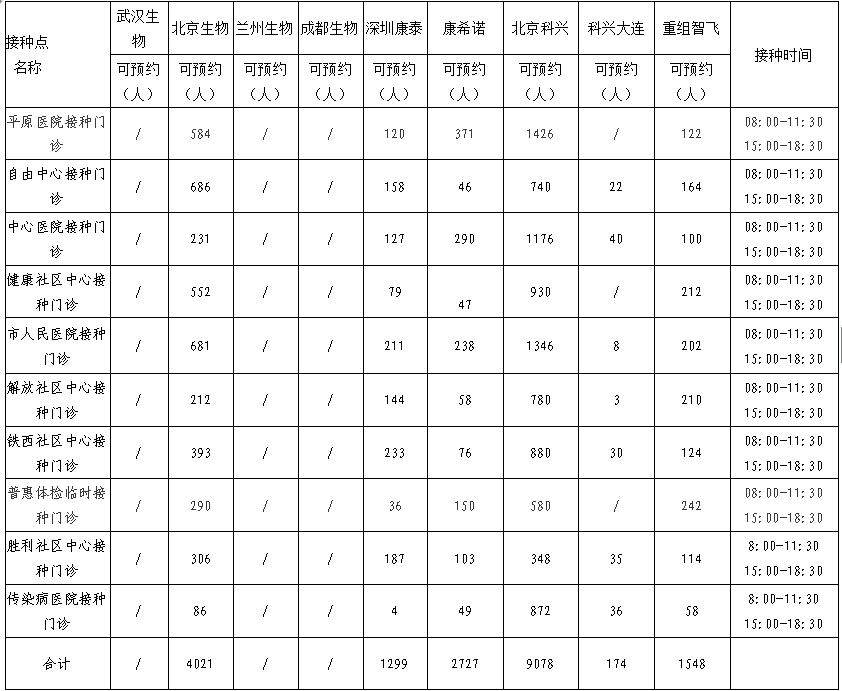 | 接种点名称 | 武汉生物 | 北京生物 | 兰州生物 | 成都生物 | 深圳康泰 | 康希诺 | 北京科兴 | 科兴大连 | 重组智飞 | 接种时间 |
|---|---|---|---|---|---|---|---|---|---|---|
| | 可预约（人） | 可预约（人） | 可预约（人） | 可预约（人） | 可预约（人） | 可预约（人） | 可预约（人） | 可预约（人） | 可预约（人） | |
| 平原医院接种门诊 | / | 584 | / | / | 120 | 371 | 1426 | / | 122 | 08:00-11:30 15:00-18:30 |
| 自由中心接种门诊 | / | 686 | / | / | 158 | 46 | 740 | 22 | 164 | 08:00-11:30 15:00-18:30 |
| 中心医院接种门诊 | / | 231 | / | / | 127 | 290 | 1176 | 40 | 100 | 08:00-11:30 15:00-18:30 |
| 健康社区中心接种门诊 | / | 552 | / | / | 79 | 47 | 930 | / | 212 | 08:00-11:30 15:00-18:30 |
| 市人民医院接种门诊 | / | 681 | / | / | 211 | 238 | 1346 | 8 | 202 | 08:00-11:30 15:00-18:30 |
| 解放社区中心接种门诊 | / | 212 | / | / | 144 | 58 | 780 | 3 | 210 | 08:00-11:30 15:00-18:30 |
| 铁西社区中心接种门诊 | / | 393 | / | / | 233 | 76 | 880 | 30 | 124 | 08:00-11:30 15:00-18:30 |
| 普惠体检临时接种门诊 | / | 290 | / | / | 36 | 150 | 580 | / | 242 | 08:00-11:30 15:00-18:30 |
| 胜利社区中心接种门诊 | / | 306 | / | / | 187 | 103 | 348 | 35 | 114 | 8:00-11:30 15:00-18:30 |
| 传染病医院接种门诊 | / | 86 | / | / | 4 | 49 | 872 | 36 | 58 | 8:00-11:30 15:00-18:30 |
| 合计 | / | 4021 | / | / | 1299 | 2727 | 9078 | 174 | 1548 | |